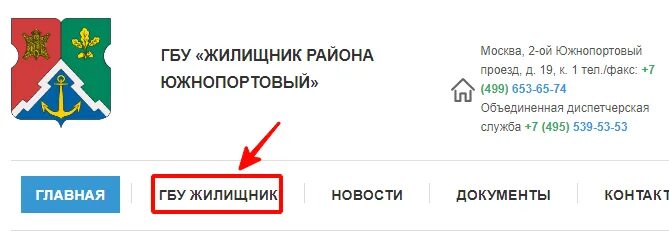 ГБУ «ЖИЛИЩНИК РАЙОНА ЮЖНОПОРТОВЫЙ»

Москва, 2-ой Южнопортовый проезд, д. 19, к. 1 тел./факс: +7 (499) 653-65-74
Объединенная диспетчерская служба +7 (495) 539-53-53

ГЛАВНАЯ
ГБУ ЖИЛИЩНИК
НОВОСТИ
ДОКУМЕНТЫ
КОНТАКТ